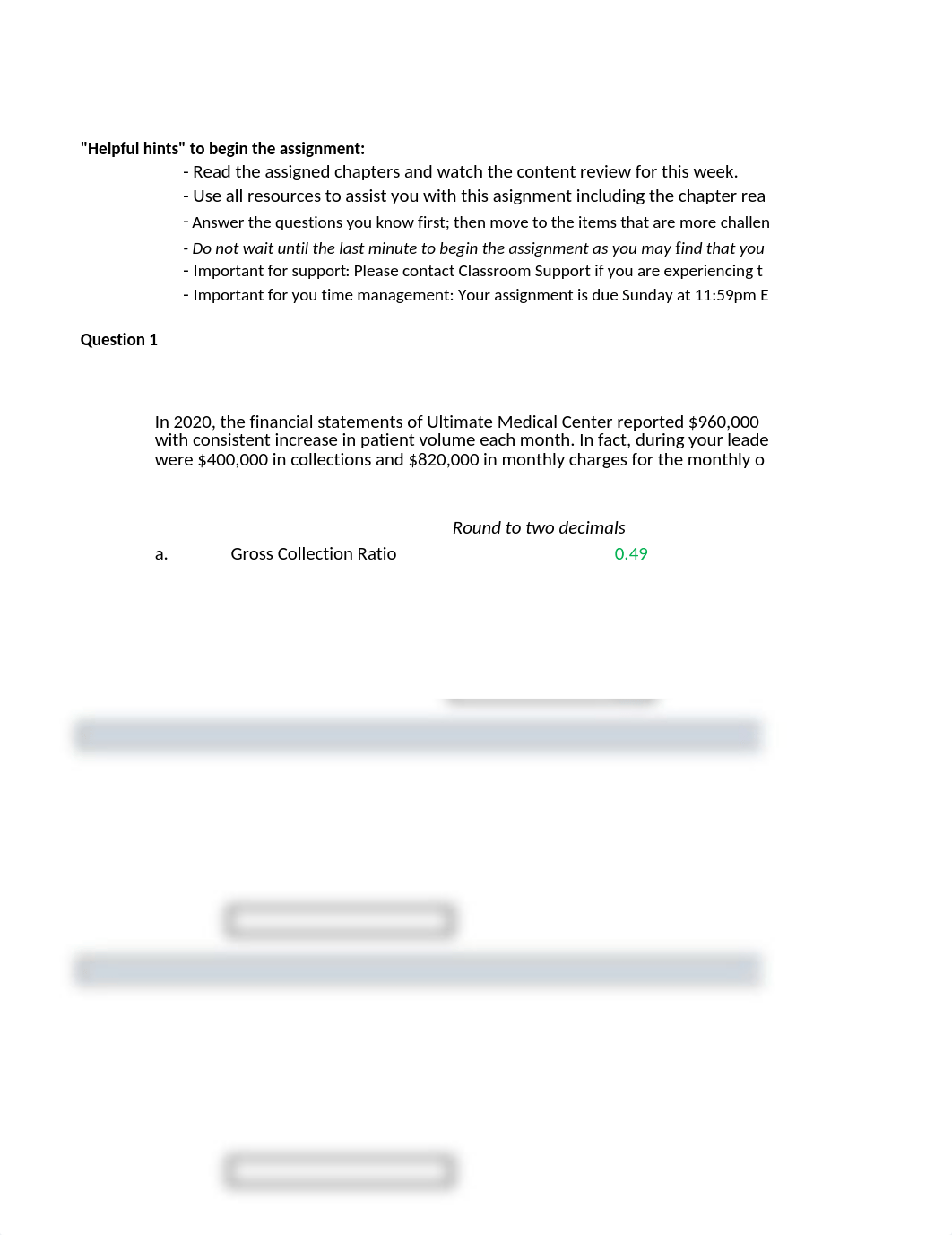 "Helpful hints" to begin the assignment:

- Read the assigned chapters and watch the content review for this week.
- Use all resources to assist you with this assignment including the chapter rea
- Answer the questions you know first; then move to the items that are more challen
- Do not wait until the last minute to begin the assignment as you may find that you
- Important for support: Please contact Classroom Support if you are experiencing t
- Important for you time management: Your assignment is due Sunday at 11:59pm E

Question 1

In 2020, the financial statements of Ultimate Medical Center reported $960,000 with consistent increase in patient volume each month. In fact, during your leade were $400,000 in collections and $820,000 in monthly charges for the monthly o

Round to two decimals

a. Gross Collection Ratio 0.49